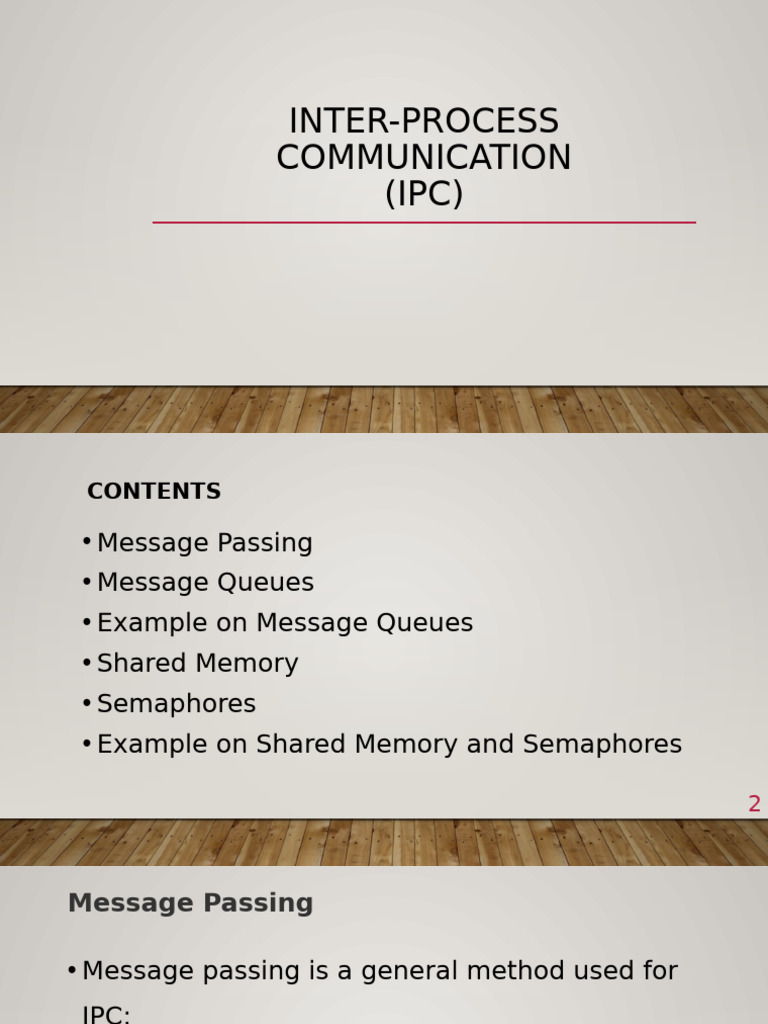 INTER-PROCESS COMMUNICATION (IPC)

CONTENTS

• Message Passing
• Message Queues
• Example on Message Queues
• Shared Memory
• Semaphores
• Example on Shared Memory and Semaphores

2

Message Passing

• Message passing is a general method used for IPC: